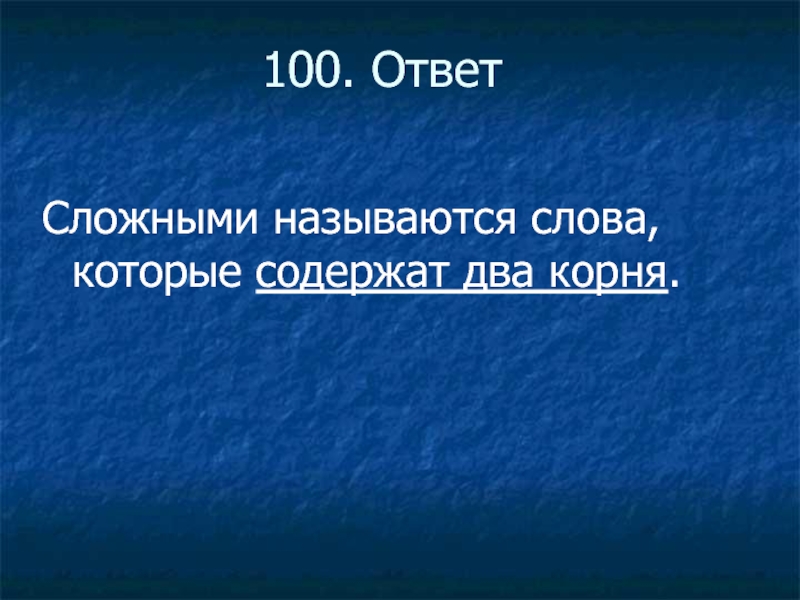 100. Ответ

Сложными называются слова, которые содержат два корня.